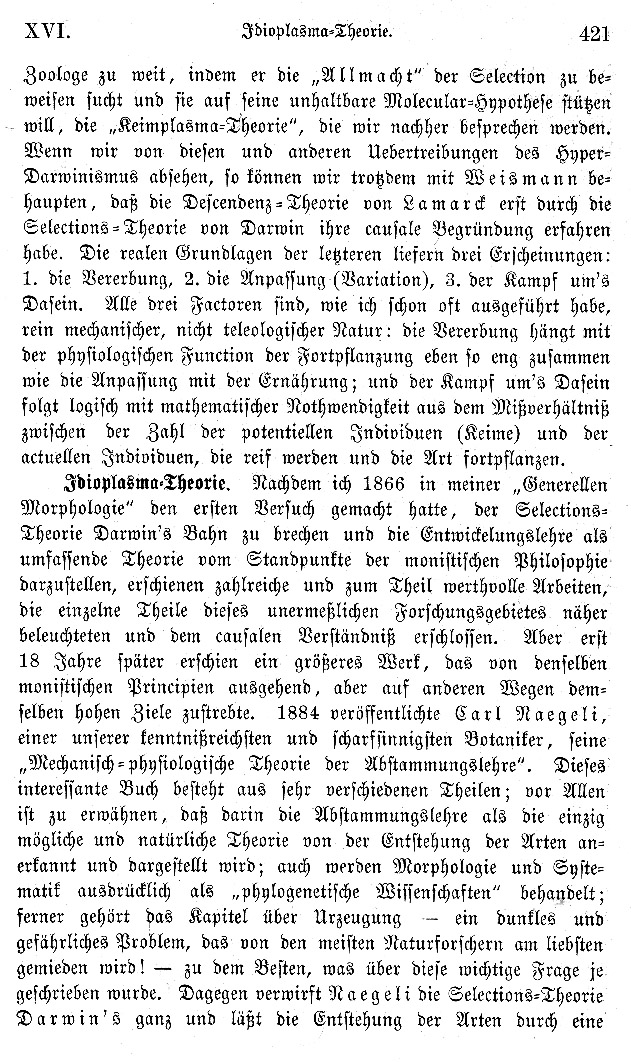 XVI. Idioplasma-Theorie. 421

Zoologe zu weit, indem er die „Allmacht" der Selection zu beweisen sucht und sie auf seine unhaltbare Molecular-Hypothese stützen will, die „Keimplasma-Theorie", die wir nachher besprechen werden. Wenn wir von diesen und anderen Uebertreibungen des Hyper-Darwinismus absehen, so können wir trotzdem mit Weismann behaupten, daß die Descendenz-Theorie von Lamarck erst durch die Selections-Theorie von Darwin ihre causale Begründung erfahren habe. Die realen Grundlagen der letzteren liefern drei Erscheinungen: 1. die Vererbung, 2. die Anpassung (Variation), 3. der Kampf um's Dasein. Alle drei Factoren sind, wie ich schon oft ausgeführt habe, rein mechanischer, nicht teleologischer Natur: die Vererbung hängt mit der physiologischen Function der Fortpflanzung eben so eng zusammen wie die Anpassung mit der Ernährung; und der Kampf um's Dasein folgt logisch mit mathematischer Nothwendigkeit aus dem Mißverhältniß zwischen der Zahl der potentiellen Individuen (Keime) und der actuellen Individuen, die reif werden und die Art fortpflanzen.

Idioplasma-Theorie. Nachdem ich 1866 in meiner „Generellen Morphologie" den ersten Versuch gemacht hatte, der Selections-Theorie Darwin's Bahn zu brechen und die Entwickelungslehre als umfassende Theorie vom Standpunkte der monistischen Philosophie darzustellen, erschienen zahlreiche und zum Theil werthvolle Arbeiten, die einzelne Theile dieses unermeßlichen Forschungsgebietes näher beleuchteten und dem causalen Verständniß erschlossen. Aber erst 18 Jahre später erschien ein größeres Werk, das von denselben monistischen Principien ausgehend, aber auf anderen Wegen demselben hohen Ziele zustrebte. 1884 veröffentlichte Carl Naegeli, einer unserer kenntnißreichsten und scharfsinnigsten Botaniker, seine „Mechanisch-physiologische Theorie der Abstammungslehre". Dieses interessante Buch besteht aus sehr verschiedenen Theilen; vor Allen ist zu erwähnen, daß darin die Abstammungslehre als die einzig mögliche und natürliche Theorie von der Entstehung der Arten anerkannt und dargestellt wird; auch werden Morphologie und Systematik ausdrücklich als „phylogenetische Wissenschaften" behandelt; ferner gehört das Kapitel über Urzeugung — ein dunkles und gefährliches Problem, das von den meisten Naturforschern am liebsten gemieden wird! — zu dem Besten, was über diese wichtige Frage je geschrieben wurde. Dagegen verwirft Naegeli die Selections-Theorie Darwin's ganz und läßt die Entstehung der Arten durch eine